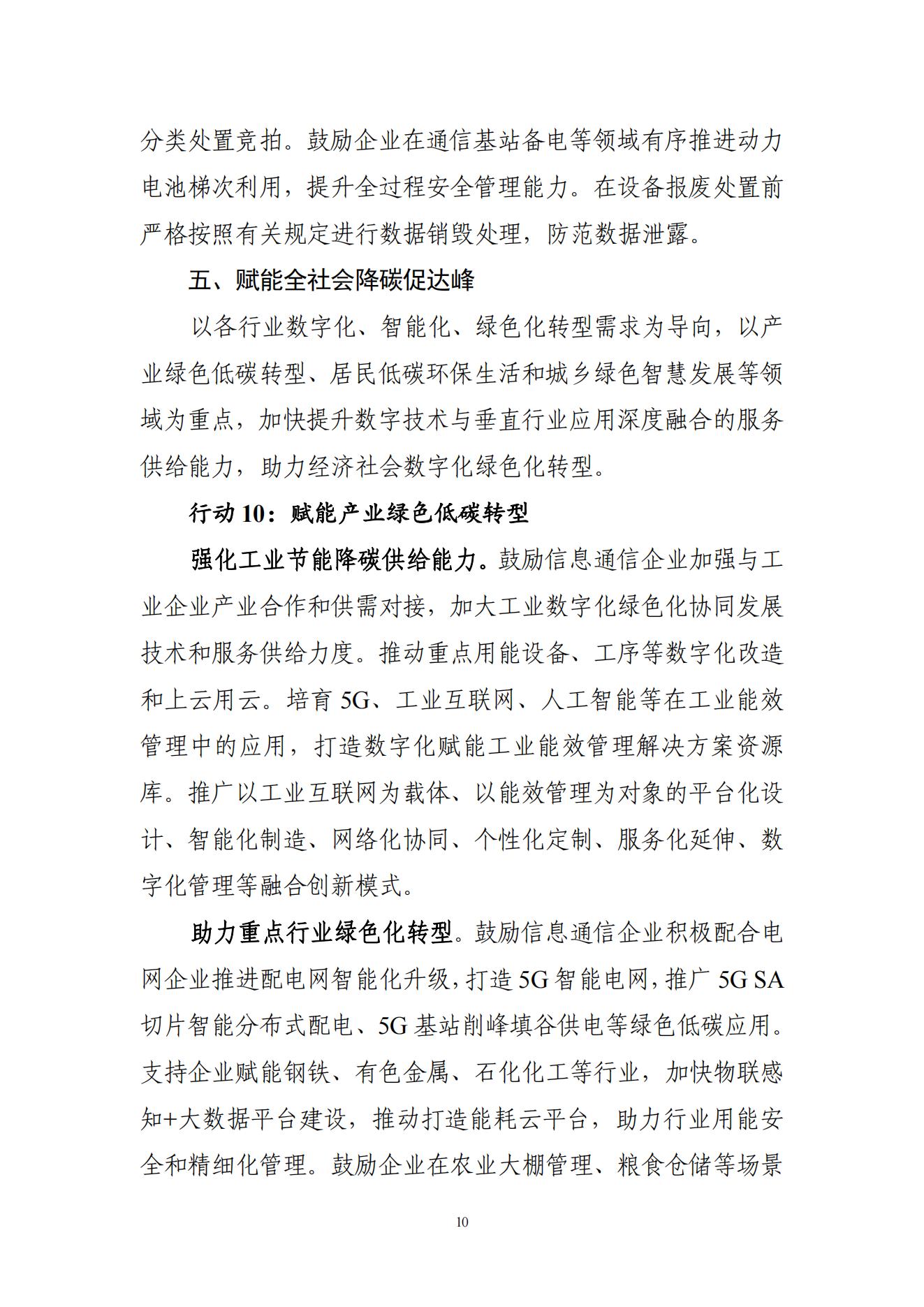 分类处置竞拍。鼓励企业在通信基站备电等领域有序推进动力电池梯次利用，提升全过程安全管理能力。在设备报废处置前严格按照有关规定进行数据销毁处理，防范数据泄露。

五、赋能全社会降碳促达峰

以各行业数字化、智能化、绿色化转型需求为导向，以产业绿色低碳转型、居民低碳环保生活和城乡绿色智慧发展等领域为重点，加快提升数字技术与垂直行业应用深度融合的服务供给能力，助力经济社会数字化绿色化转型。

行动 10：赋能产业绿色低碳转型

强化工业节能降碳供给能力。鼓励信息通信企业加强与工业企业产业合作和供需对接，加大工业数字化绿色化协同发展技术和服务供给力度。推动重点用能设备、工序等数字化改造和上云用云。培育 5G、工业互联网、人工智能等在工业能效管理中的应用，打造数字化赋能工业能效管理解决方案资源库。推广以工业互联网为载体、以能效管理为对象的平台化设计、智能化制造、网络化协同、个性化定制、服务化延伸、数字化管理等融合创新模式。

助力重点行业绿色化转型。鼓励信息通信企业积极配合电网企业推进配电网智能化升级，打造 5G 智能电网，推广 5G SA 切片智能分布式配电、5G 基站削峰填谷供电等绿色低碳应用。支持企业赋能钢铁、有色金属、石化化工等行业，加快物联感知+大数据平台建设，推动打造能耗云平台，助力行业用能安全和精细化管理。鼓励企业在农业大棚管理、粮食仓储等场景

10